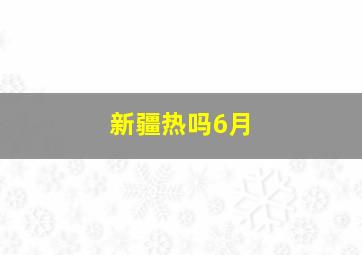 新疆热吗6月